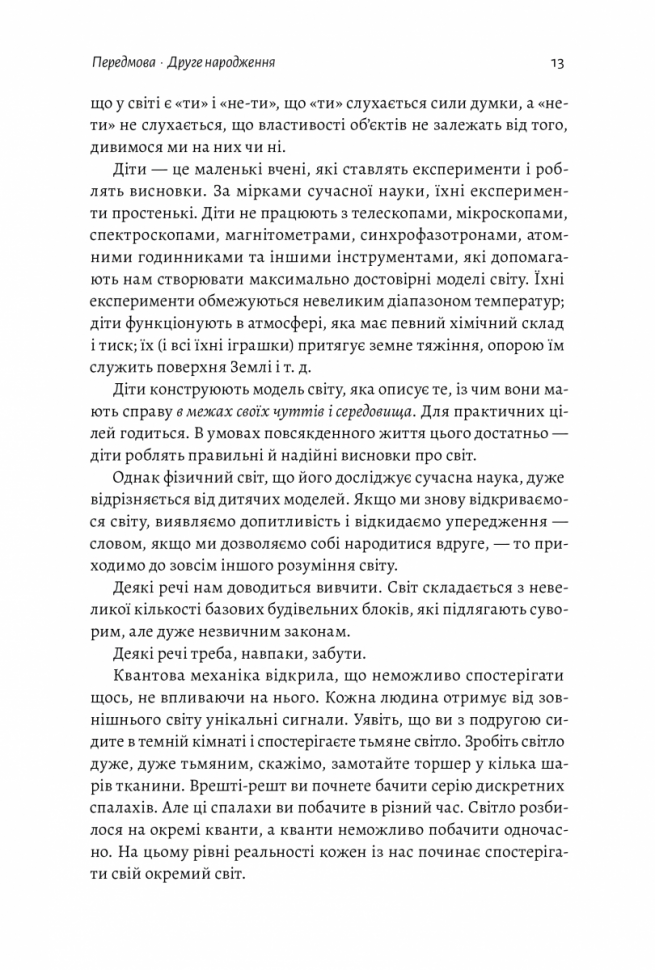 Передмова · Друге народження

13

що у світі є «ти» і «не-ти», що «ти» слухається сили думки, а «не-ти» не слухається, що властивості об'єктів не залежать від того, дивимося ми на них чи ні.

Діти — це маленькі вчені, які ставлять експерименти і роблять висновки. За мірками сучасної науки, їхні експерименти простенькі. Діти не працюють з телескопами, мікроскопами, спектроскопами, магнітометрами, синхрофазотронами, атомними годинниками та іншими інструментами, які допомагають нам створювати максимально достовірні моделі світу. Їхні експерименти обмежуються невеликим діапазоном температур; діти функціонують в атмосфері, яка має певний хімічний склад і тиск; їх (і всі їхні іграшки) притягує земне тяжіння, опорою їм служить поверхня Землі і т. д.

Діти конструюють модель світу, яка описує те, із чим вони мають справу в межах своїх чуттів і середовища. Для практичних цілей годиться. В умовах повсякденного життя цього достатньо — діти роблять правильні й надійні висновки про світ.

Однак фізичний світ, що його досліджує сучасна наука, дуже відрізняється від дитячих моделей. Якщо ми знову відкриваємося світу, виявляємо допитливість і відкидаємо упередження — словом, якщо ми дозволяємо собі народитися вдруге, — то приходимо до зовсім іншого розуміння світу.

Деякі речі нам доводиться вивчити. Світ складається з невеликої кількості базових будівельних блоків, які підлягають суворим, але дуже незвичним законам.

Деякі речі треба, навпаки, забути.

Квантова механіка відкрила, що неможливо спостерігати щось, не впливаючи на нього. Кожна людина отримує від зовнішнього світу унікальні сигнали. Уявіть, що ви з подругою сидите в темній кімнаті і спостерігаєте тьмяне світло. Зробіть світло дуже, дуже тьмяним, скажімо, замотайте торшер у кілька шарів тканини. Врешті-решт ви почнете бачити серію дискретних спалахів. Але ці спалахи ви побачите в різний час. Світло розбилося на окремі кванти, а кванти неможливо побачити одночасно. На цьому рівні реальності кожен із нас починає спостерігати свій окремий світ.